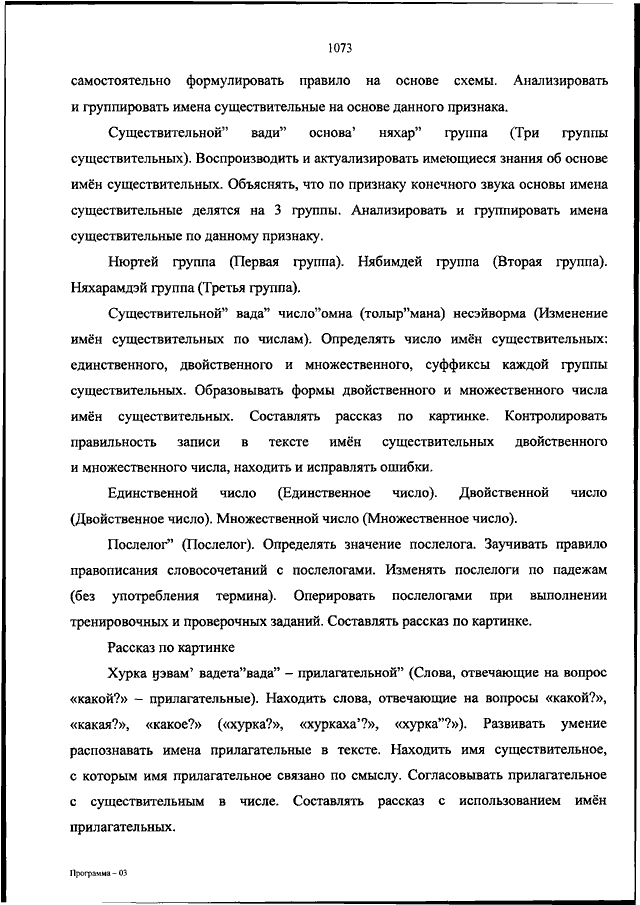 1073

самостоятельно формулировать правило на основе схемы. Анализировать и группировать имена существительные на основе данного признака.

Существительной” вади” основа’ няхар” группа (Три группы существительных). Воспроизводить и актуализировать имеющиеся знания об основе имён существительных. Объяснять, что по признаку конечного звука основы имена существительные делятся на 3 группы. Анализировать и группировать имена существительные по данному признаку.

Нюртей группа (Первая группа). Нябимдей группа (Вторая группа). Няхарамдэй группа (Третья группа).

Существительной” вада” число”омна (толыр”мана) несэйворма (Изменение имён существительных по числам). Определять число имён существительных: единственного, двойственного и множественного, суффиксы каждой группы существительных. Образовывать формы двойственного и множественного числа имён существительных. Составлять рассказ по картинке. Контролировать правильность записи в тексте имён существительных двойственного и множественного числа, находить и исправлять ошибки.

Единственной число (Единственное число). Двойственной число (Двойственное число). Множественной число (Множественное число).

Послелог” (Послелог). Определять значение послелога. Заучивать правило правописания словосочетаний с послелогами. Изменять послелоги по падежам (без употребления термина). Оперировать послелогами при выполнении тренировочных и проверочных заданий. Составлять рассказ по картинке.

Рассказ по картинке

Хурка ӈэвам’ вадета”вада” – прилагательной” (Слова, отвечающие на вопрос «какой?» – прилагательные). Находить слова, отвечающие на вопросы «какой?», «какая?», «какое?» («хурка?», «хуркаха’?», «хурка”?»). Развивать умение распознавать имена прилагательные в тексте. Находить имя существительное, с которым имя прилагательное связано по смыслу. Согласовывать прилагательное с существительным в числе. Составлять рассказ с использованием имён прилагательных.

Программа – 03